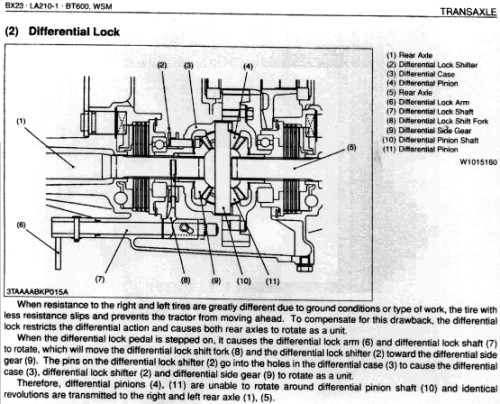 BX23 · LA210-1 · BT600, WSM

TRANSAXLE

(2) Differential Lock

(2) (3) (4)

(1)

(5)

(6)

(7) (8) (9) (10) (11)

3TAAAABKP015A

(1) Rear Axle
(2) Differential Lock Shifter
(3) Differential Case
(4) Differential Pinion
(5) Rear Axle
(6) Differential Lock Arm
(7) Differential Lock Shaft
(8) Differential Lock Shift Fork
(9) Differential Side Gear
(10) Differential Pinion Shaft
(11) Differential Pinion

W1015160

When resistance to the right and left tires are greatly different due to ground conditions or type of work, the tire with less resistance slips and prevents the tractor from moving ahead. To compensate for this drawback, the differential lock restricts the differential action and causes both rear axles to rotate as a unit.

When the differential lock pedal is stepped on, it causes the differential lock arm (6) and differential lock shaft (7) to rotate, which will move the differential lock shift fork (8) and the differential lock shifter (2) toward the differential side gear (9). The pins on the differential lock shifter (2) go into the holes in the differential case (3) to cause the differential case (3), differential lock shifter (2) and differential side gear (9) to rotate as a unit.

Therefore, differential pinions (4), (11) are unable to rotate around differential pinion shaft (10) and identical revolutions are transmitted to the right and left rear axle (1), (5).